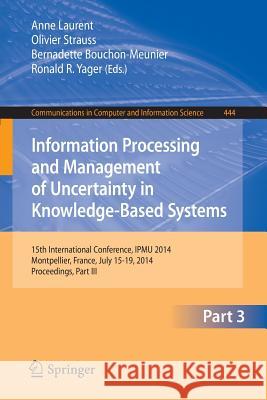 Anne Laurent
Olivier Strauss
Bernadette Bouchon-Meunier
Ronald R. Yager (Eds.)

Communications in Computer and Information Science 444

Information Processing and Management of Uncertainty in Knowledge-Based Systems

15th International Conference, IPMU 2014
Montpellier, France, July 15-19, 2014
Proceedings, Part III

Part 3

Springer

Kraina Książek